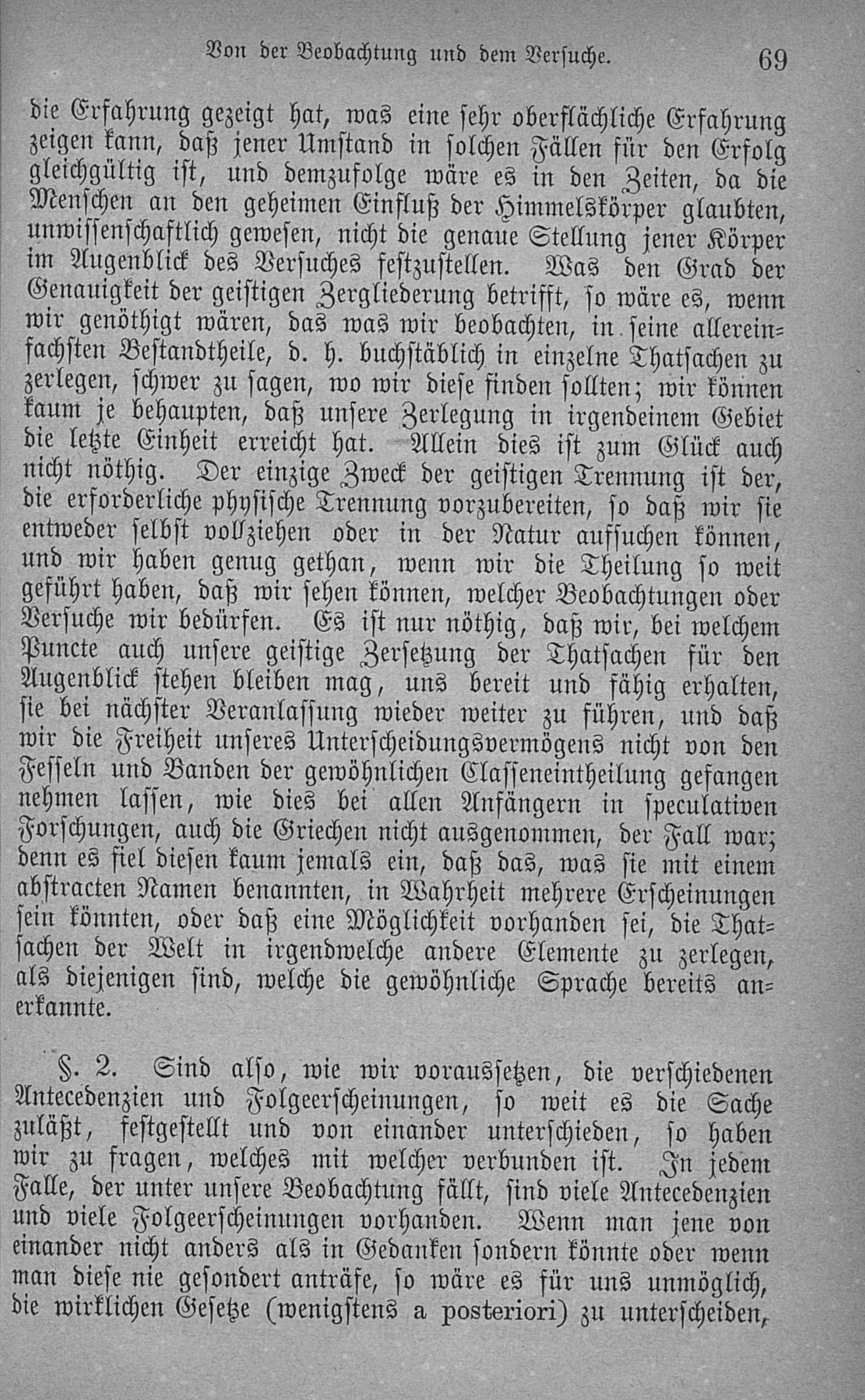 Von der Beobachtung und dem Versuche. 69

die Erfahrung gezeigt hat, was eine sehr oberflächliche Erfahrung zeigen kann, daß jener Umstand in solchen Fällen für den Erfolg gleichgültig ist, und demzufolge wäre es in den Zeiten, da die Menschen an den geheimen Einfluß der Himmelskörper glaubten, unwissenschaftlich gewesen, nicht die genaue Stellung jener Körper im Augenblick des Versuches festzustellen. Was den Grad der Genauigkeit der geistigen Zergliederung betrifft, so wäre es, wenn wir genöthigt wären, das was wir beobachten, in seine allereinfachsten Bestandtheile, d. h. buchstäblich in einzelne Thatsachen zu zerlegen, schwer zu sagen, wo wir diese finden sollten; wir können kaum je behaupten, daß unsere Zerlegung in irgendeinem Gebiet die letzte Einheit erreicht hat. Allein dies ist zum Glück auch nicht nöthig. Der einzige Zweck der geistigen Trennung ist der, die erforderliche physische Trennung vorzubereiten, so daß wir sie entweder selbst vollziehen oder in der Natur aufsuchen können, und wir haben genug gethan, wenn wir die Theilung so weit geführt haben, daß wir sehen können, welcher Beobachtungen oder Versuche wir bedürfen. Es ist nur nöthig, daß wir, bei welchem Puncte auch unsere geistige Zersetzung der Thatsachen für den Augenblick stehen bleiben mag, uns bereit und fähig erhalten, sie bei nächster Veranlassung wieder weiter zu führen, und daß wir die Freiheit unseres Unterscheidungsvermögens nicht von den Fesseln und Banden der gewöhnlichen Classeneintheilung gefangen nehmen lassen, wie dies bei allen Anfängern in speculativen Forschungen, auch die Griechen nicht ausgenommen, der Fall war; denn es fiel diesen kaum jemals ein, daß das, was sie mit einem abstracten Namen benannten, in Wahrheit mehrere Erscheinungen sein könnten, oder daß eine Möglichkeit vorhanden sei, die Thatsachen der Welt in irgendwelche andere Elemente zu zerlegen, als diejenigen sind, welche die gewöhnliche Sprache bereits anerkannte.

§. 2. Sind also, wie wir voraussetzen, die verschiedenen Antecedenzien und Folgeerscheinungen, so weit es die Sache zuläßt, festgestellt und von einander unterschieden, so haben wir zu fragen, welches mit welcher verbunden ist. In jedem Falle, der unter unsere Beobachtung fällt, sind viele Antecedenzien und viele Folgeerscheinungen vorhanden. Wenn man jene von einander nicht anders als in Gedanken sondern könnte oder wenn man diese nie gesondert anträfe, so wäre es für uns unmöglich, die wirklichen Gesetze (wenigstens a posteriori) zu unterscheiden,